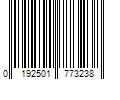 0 192501 773238